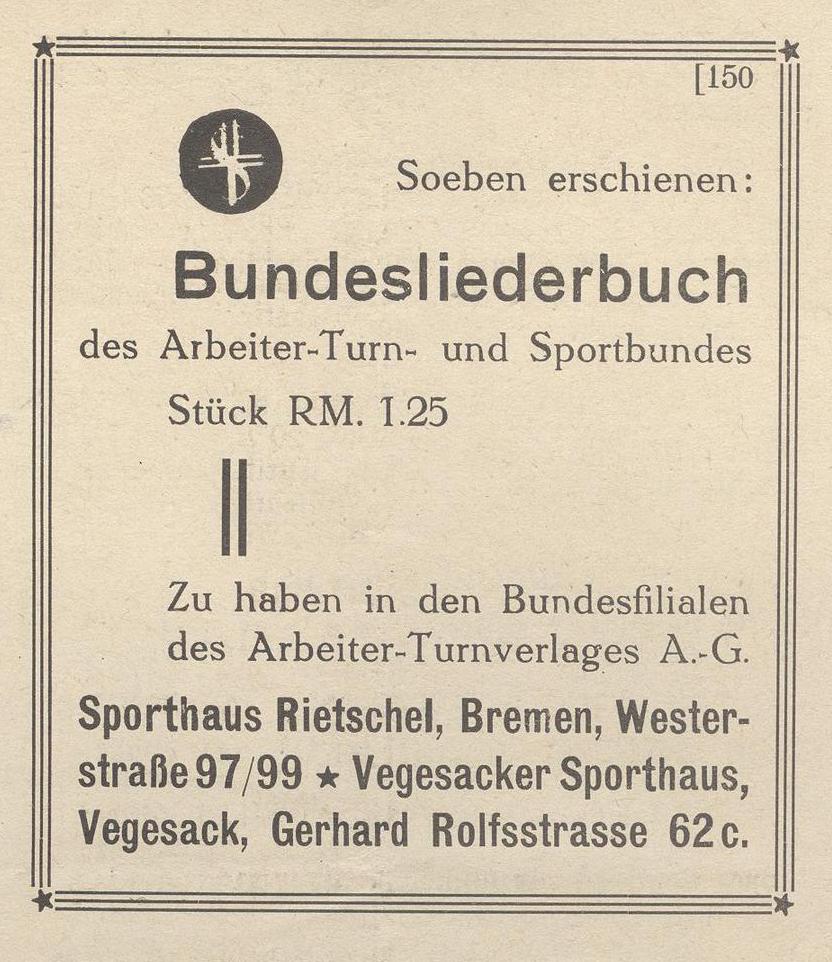 [150

Soeben erschienen:

Bundesliederbuch

des Arbeiter-Turn- und Sportbundes

Stück RM. 1.25

Zu haben in den Bundesfilialen des Arbeiter-Turnverlages A.-G.

Sporthaus Rietschel, Bremen, Westerstraße 97/99 ★ Vegesacker Sporthaus, Vegesack, Gerhard Rolfsstrasse 62c.